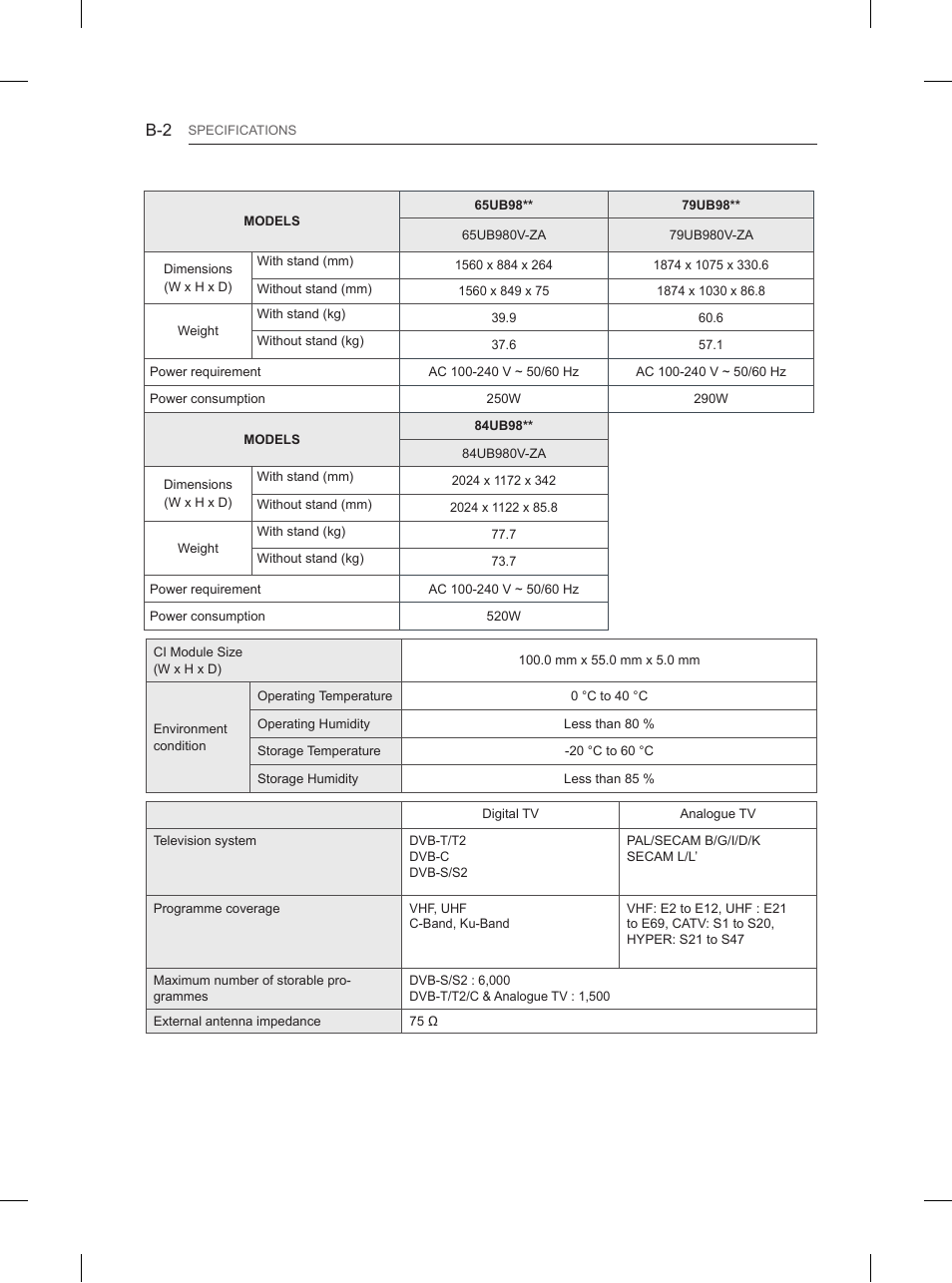 B-2 SPECIFICATIONS

| MODELS | | 65UB98** | 79UB98** |
|---|---|---|---|
| | | 65UB980V-ZA | 79UB980V-ZA |
| Dimensions (W x H x D) | With stand (mm) | 1560 x 884 x 264 | 1874 x 1075 x 330.6 |
| | Without stand (mm) | 1560 x 849 x 75 | 1874 x 1030 x 86.8 |
| Weight | With stand (kg) | 39.9 | 60.6 |
| | Without stand (kg) | 37.6 | 57.1 |
| Power requirement | | AC 100-240 V ~ 50/60 Hz | AC 100-240 V ~ 50/60 Hz |
| Power consumption | | 250W | 290W |

| MODELS | | 84UB98** |
|---|---|---|
| | | 84UB980V-ZA |
| Dimensions (W x H x D) | With stand (mm) | 2024 x 1172 x 342 |
| | Without stand (mm) | 2024 x 1122 x 85.8 |
| Weight | With stand (kg) | 77.7 |
| | Without stand (kg) | 73.7 |
| Power requirement | | AC 100-240 V ~ 50/60 Hz |
| Power consumption | | 520W |

| CI Module Size (W x H x D) | | 100.0 mm x 55.0 mm x 5.0 mm |
|---|---|---|
| Environment condition | Operating Temperature | 0 °C to 40 °C |
| | Operating Humidity | Less than 80 % |
| | Storage Temperature | -20 °C to 60 °C |
| | Storage Humidity | Less than 85 % |

| | Digital TV | Analogue TV |
|---|---|---|
| Television system | DVB-T/T2 DVB-C DVB-S/S2 | PAL/SECAM B/G/I/D/K SECAM L/L' |
| Programme coverage | VHF, UHF C-Band, Ku-Band | VHF: E2 to E12, UHF : E21 to E69, CATV: S1 to S20, HYPER: S21 to S47 |
| Maximum number of storable programmes | DVB-S/S2 : 6,000 DVB-T/T2/C & Analogue TV : 1,500 | |
| External antenna impedance | 75 Ω | |